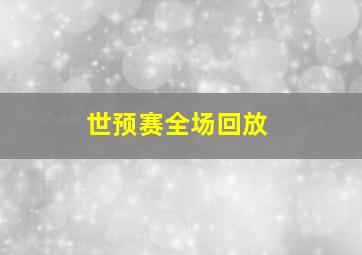 世预赛全场回放